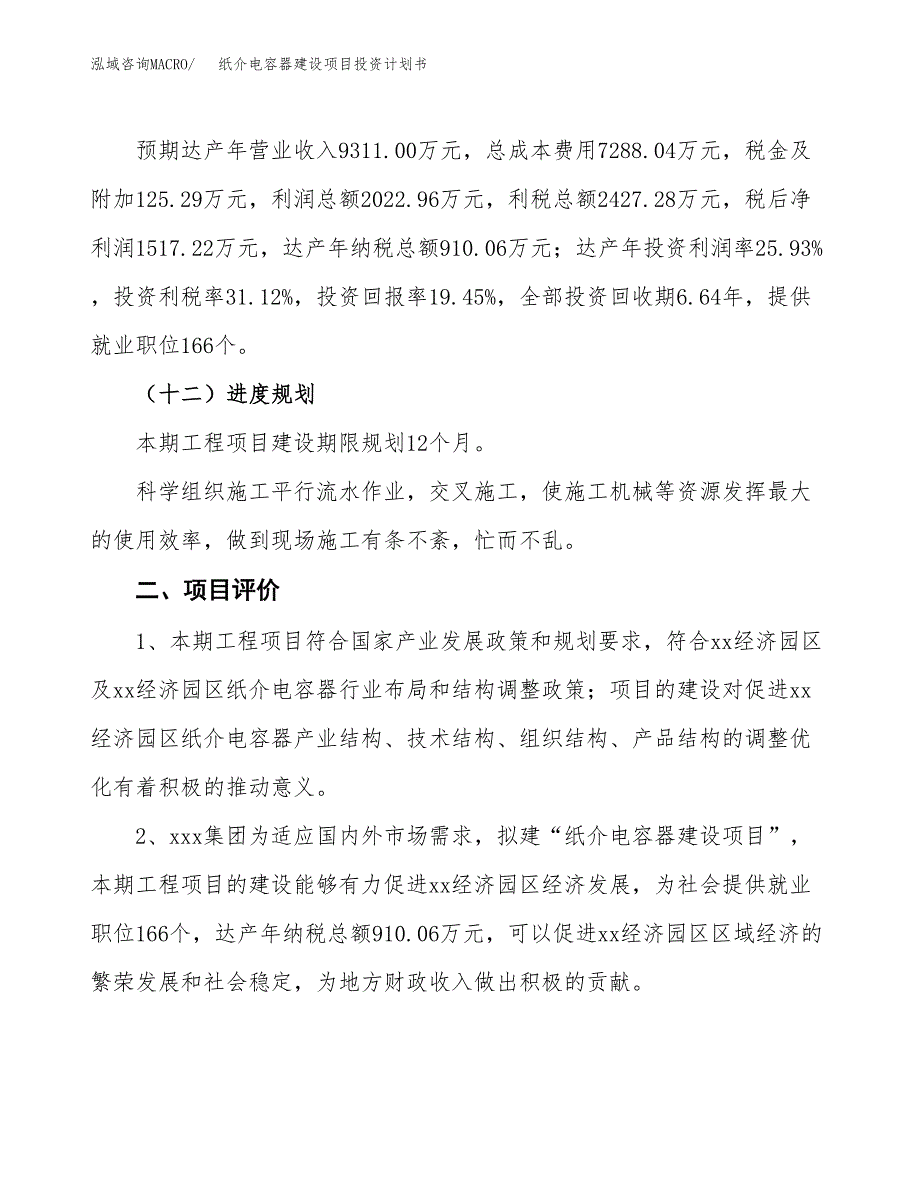 泓域咨询MACRO/　纸介电容器建设项目投资计划书

预期达产年营业收入9311.00万元，总成本费用7288.04万元，税金及附加125.29万元，利润总额2022.96万元，利税总额2427.28万元，税后净利润1517.22万元，达产年纳税总额910.06万元；达产年投资利润率25.93%，投资利税率31.12%，投资回报率19.45%，全部投资回收期6.64年，提供就业职位166个。

（十二）进度规划

本期工程项目建设期限规划12个月。

科学组织施工平行流水作业，交叉施工，使施工机械等资源发挥最大的使用效率，做到现场施工有条不紊，忙而不乱。

二、项目评价

1、本期工程项目符合国家产业发展政策和规划要求，符合xx经济园区及xx经济园区纸介电容器行业布局和结构调整政策；项目的建设对促进xx经济园区纸介电容器产业结构、技术结构、组织结构、产品结构的调整优化有着积极的推动意义。

2、xxx集团为适应国内外市场需求，拟建“纸介电容器建设项目”，本期工程项目的建设能够有力促进xx经济园区经济发展，为社会提供就业职位166个，达产年纳税总额910.06万元，可以促进xx经济园区区域经济的繁荣发展和社会稳定，为地方财政收入做出积极的贡献。